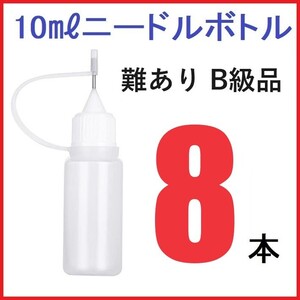 10㎖ニードルボトル

難あり B級品

8本